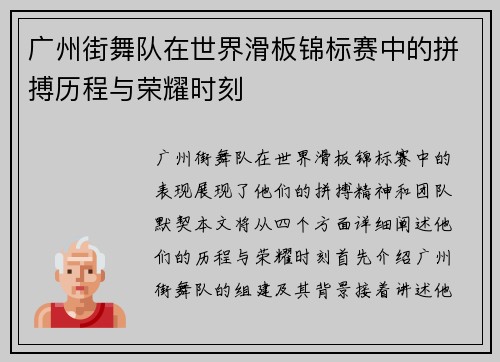 广州街舞队在世界滑板锦标赛中的拼搏历程与荣耀时刻

广州街舞队在世界滑板锦标赛中的表现展现了他们的拼搏精神和团队默契本文将从四个方面详细阐述他们的历程与荣耀时刻首先介绍广州街舞队的组建及其背景接着讲述他